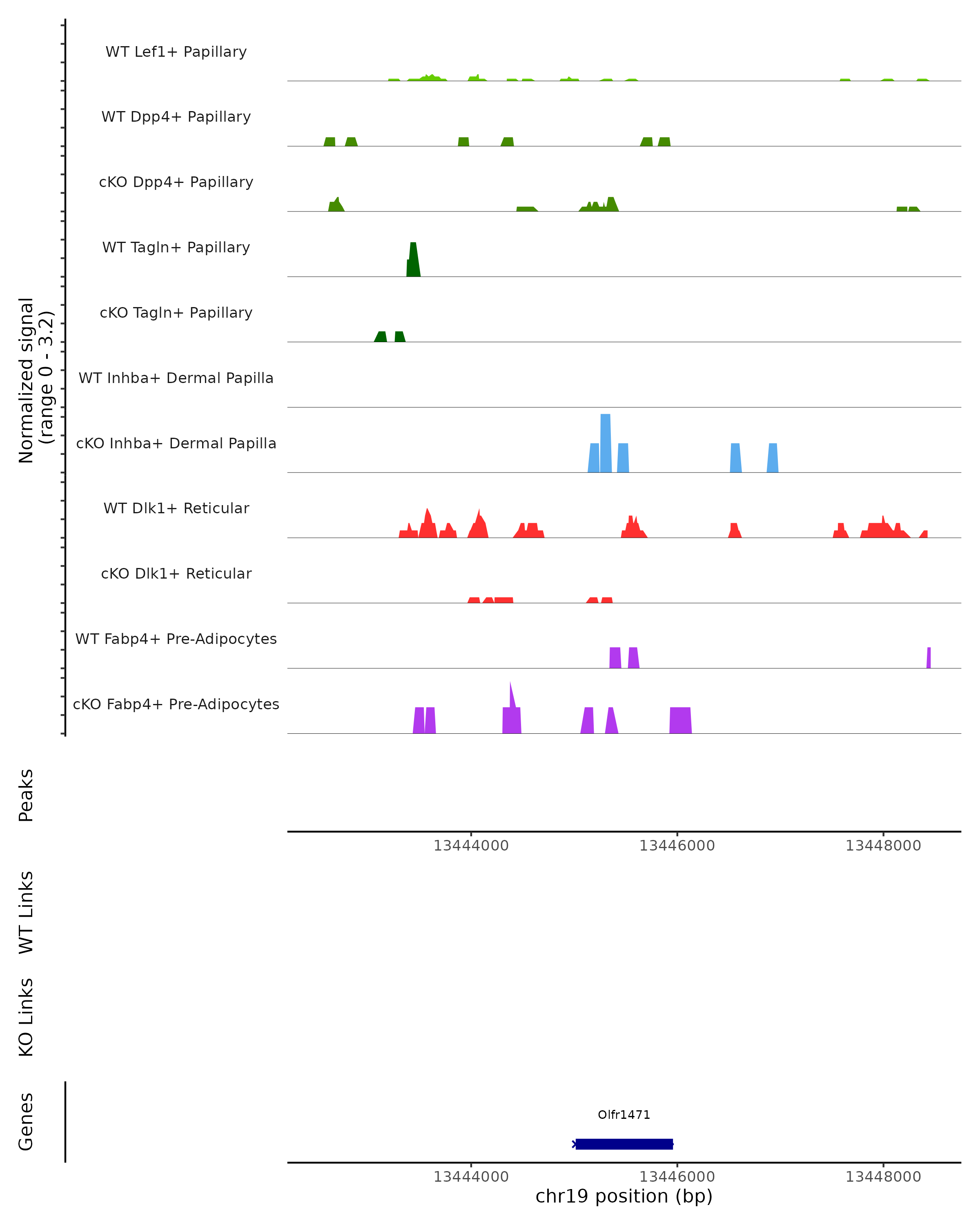 Normalized signal
(range 0 - 3.2)

WT Lef1+ Papillary

WT Dpp4+ Papillary

cKO Dpp4+ Papillary

WT Tagln+ Papillary

cKO Tagln+ Papillary

WT Inhba+ Dermal Papilla

cKO Inhba+ Dermal Papilla

WT Dlk1+ Reticular

cKO Dlk1+ Reticular

WT Fabp4+ Pre-Adipocytes

cKO Fabp4+ Pre-Adipocytes

Peaks

13444000 13446000 13448000

WT Links

KO Links

Genes

Olfr1471

13444000 13446000 13448000

chr19 position (bp)